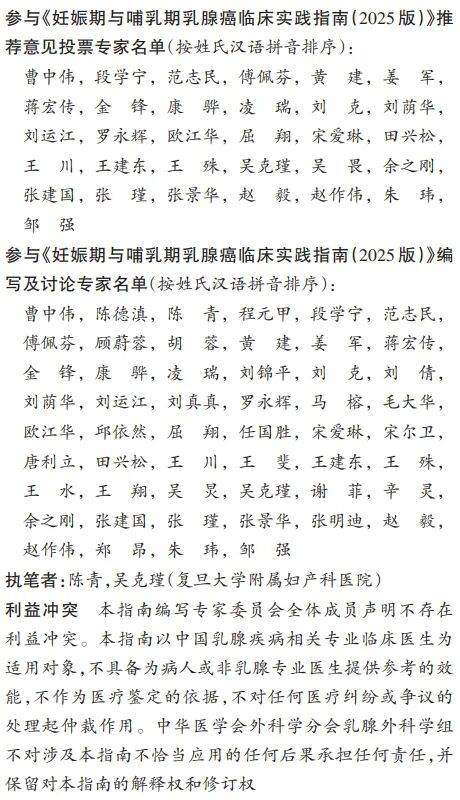 参与《妊娠期与哺乳期乳腺癌临床实践指南（2025版）》推荐意见投票专家名单（按姓氏汉语拼音排序）：

曹中伟，段学宁，范志民，傅佩芬，黄　建，姜　军，蒋宏传，金　锋，康　骅，凌　瑞，刘　克，刘荫华，刘运江，罗永辉，欧江华，屈　翔，宋爱琳，田兴松，王　川，王建东，王　殊，吴克瑾，吴　畏，余之刚，张建国，张　瑾，张景华，赵　毅，赵作伟，朱　玮，邹　强

参与《妊娠期与哺乳期乳腺癌临床实践指南（2025版）》编写及讨论专家名单（按姓氏汉语拼音排序）：

曹中伟，陈德滇，陈　青，程元甲，段学宁，范志民，傅佩芬，顾蔚蓉，胡　蓉，黄　建，姜　军，蒋宏传，金　锋，康　骅，凌　瑞，刘锦平，刘　克，刘　倩，刘荫华，刘运江，刘真真，罗永辉，马　榕，毛大华，欧江华，邱依然，屈　翔，任国胜，宋爱琳，宋尔卫，唐利立，田兴松，王　川，王　斐，王建东，王　殊，王　水，王　翔，吴　炅，吴克瑾，谢　菲，辛　灵，余之刚，张建国，张　瑾，张景华，张明迪，赵　毅，赵作伟，郑　昂，朱　玮，邹　强

执笔者：陈青，吴克瑾（复旦大学附属妇产科医院）

利益冲突　本指南编写专家委员会全体成员声明不存在利益冲突。本指南以中国乳腺疾病相关专业临床医生为适用对象，不具备为病人或非乳腺专业医生提供参考的效能，不作为医疗鉴定的依据，不对任何医疗纠纷或争议的处理起仲裁作用。中华医学会外科学分会乳腺外科学组不对涉及本指南不恰当应用的任何后果承担任何责任，并保留对本指南的解释权和修订权